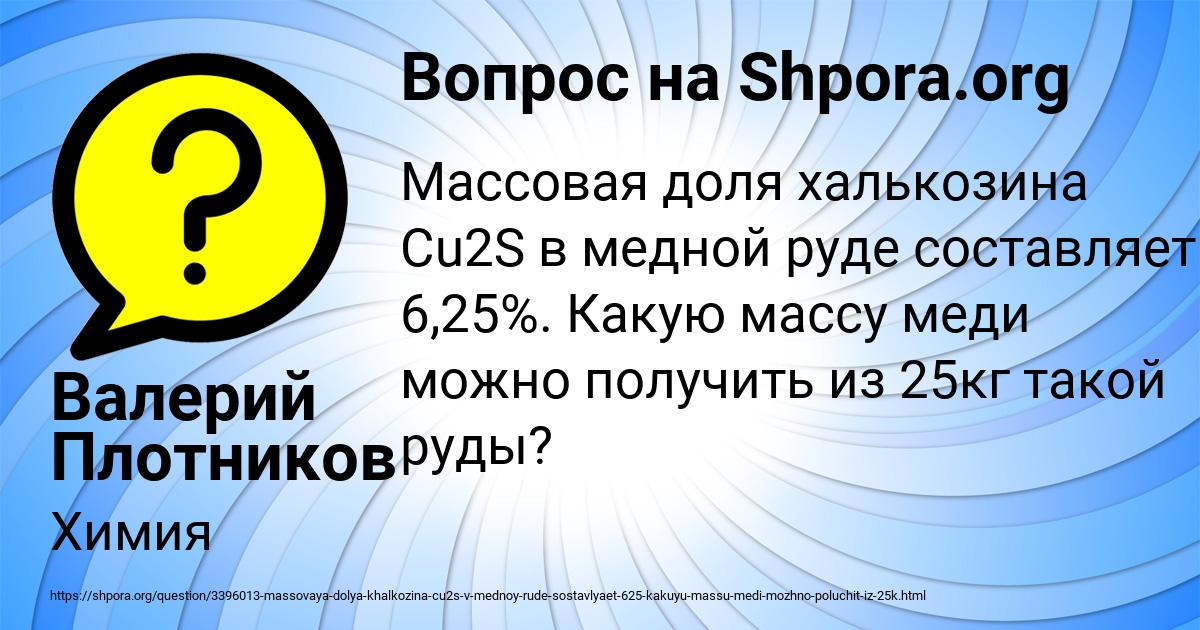 Вопрос на Shpora.org

Массовая доля халькозина Cu2S в медной руде составляет 6,25%. Какую массу меди можно получить из 25кг такой руды?

Валерий Плотников

Химия

https://shpora.org/question/3396013-massovaya-dolya-khalkozina-cu2s-v-mednoy-rude-sostavlyaet-625-kakuyu-massu-medi-mozhno-poluchit-iz-25k.html